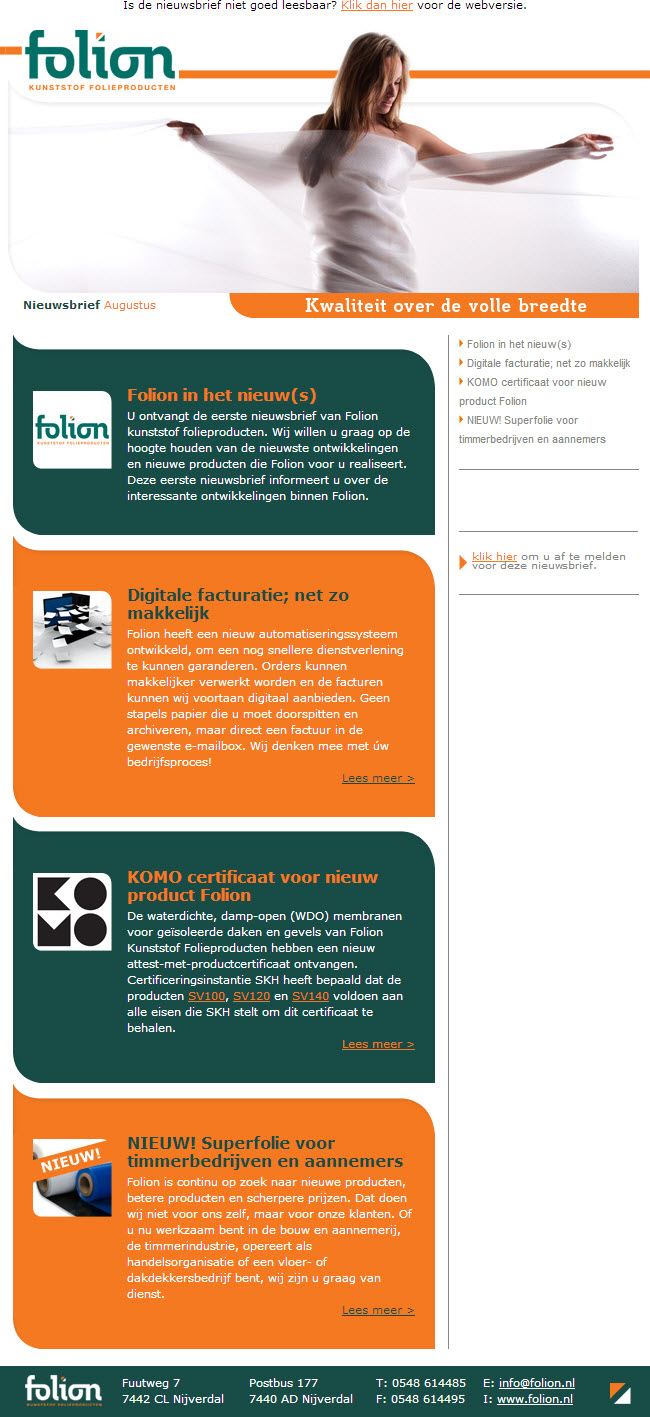 Is de nieuwsbrief niet goed leesbaar? Klik dan hier voor de webversie.

folion
KUNSTSTOF FOLIEPRODUCTEN

Nieuwsbrief Augustus

Kwaliteit over de volle breedte

folion
KUNSTSTOF FOLIEPRODUCTEN

Folion in het nieuw(s)

U ontvangt de eerste nieuwsbrief van Folion kunststof folieproducten. Wij willen u graag op de hoogte houden van de nieuwste ontwikkelingen en nieuwe producten die Folion voor u realiseert. Deze eerste nieuwsbrief informeert u over de interessante ontwikkelingen binnen Folion.

Digitale facturatie; net zo makkelijk

Folion heeft een nieuw automatiseringssysteem ontwikkeld, om een nog snellere dienstverlening te kunnen garanderen. Orders kunnen makkelijker verwerkt worden en de facturen kunnen wij voortaan digitaal aanbieden. Geen stapels papier die u moet doorspitten en archiveren, maar direct een factuur in de gewenste e-mailbox. Wij denken mee met úw bedrijfsproces!

Lees meer >

KOMO

KOMO certificaat voor nieuw product Folion

De waterdichte, damp-open (WDO) membranen voor geïsoleerde daken en gevels van Folion Kunststof Folieproducten hebben een nieuw attest-met-productcertificaat ontvangen. Certificeringsinstantie SKH heeft bepaald dat de producten SV100, SV120 en SV140 voldoen aan alle eisen die SKH stelt om dit certificaat te behalen.

Lees meer >

NIEUW!

NIEUW! Superfolie voor timmerbedrijven en aannemers

Folion is continu op zoek naar nieuwe producten, betere producten en scherpere prijzen. Dat doen wij niet voor ons zelf, maar voor onze klanten. Of u nu werkzaam bent in de bouw en aannemerij, de timmerindustrie, opereert als handelsorganisatie of een vloer- of dakdekkersbedrijf bent, wij zijn u graag van dienst.

Lees meer >

Folion in het nieuw(s)
Digitale facturatie; net zo makkelijk
KOMO certificaat voor nieuw product Folion
NIEUW! Superfolie voor timmerbedrijven en aannemers

klik hier om u af te melden voor deze nieuwsbrief.

folion
KUNSTSTOF FOLIEPRODUCTEN

Fuutweg 7
7442 CL Nijverdal

Postbus 177
7440 AD Nijverdal

T: 0548 614485
F: 0548 614495

E: info@folion.nl
I: www.folion.nl